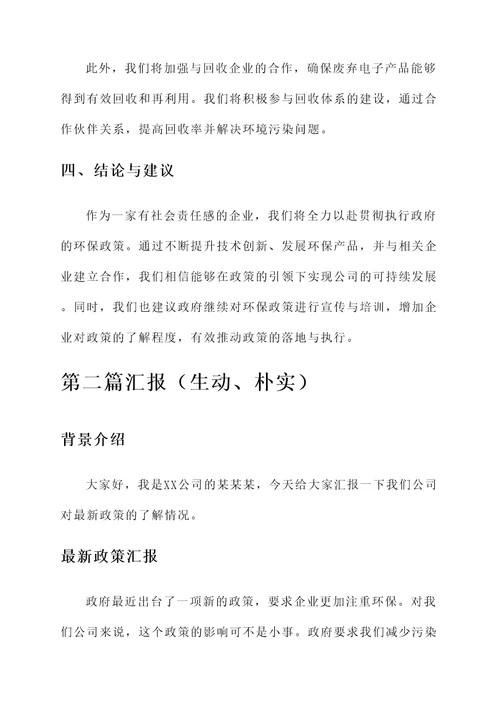 此外，我们将加强与回收企业的合作，确保废弃电子产品能够得到有效回收和再利用。我们将积极参与回收体系的建设，通过合作伙伴关系，提高回收率并解决环境污染问题。

四、结论与建议

作为一家有社会责任感的企业，我们将全力以赴贯彻执行政府的环保政策。通过不断提升技术创新、发展环保产品，并与相关企业建立合作，我们相信能够在政策的引领下实现公司的可持续发展。同时，我们也建议政府继续对环保政策进行宣传与培训，增加企业对政策的了解程度，有效推动政策的落地与执行。

第二篇汇报（生动、朴实）

背景介绍

大家好，我是XX公司的某某某，今天给大家汇报一下我们公司对最新政策的了解情况。

最新政策汇报

政府最近出台了一项新的政策，要求企业更加注重环保。对我们公司来说，这个政策的影响可不是小事。政府要求我们减少污染